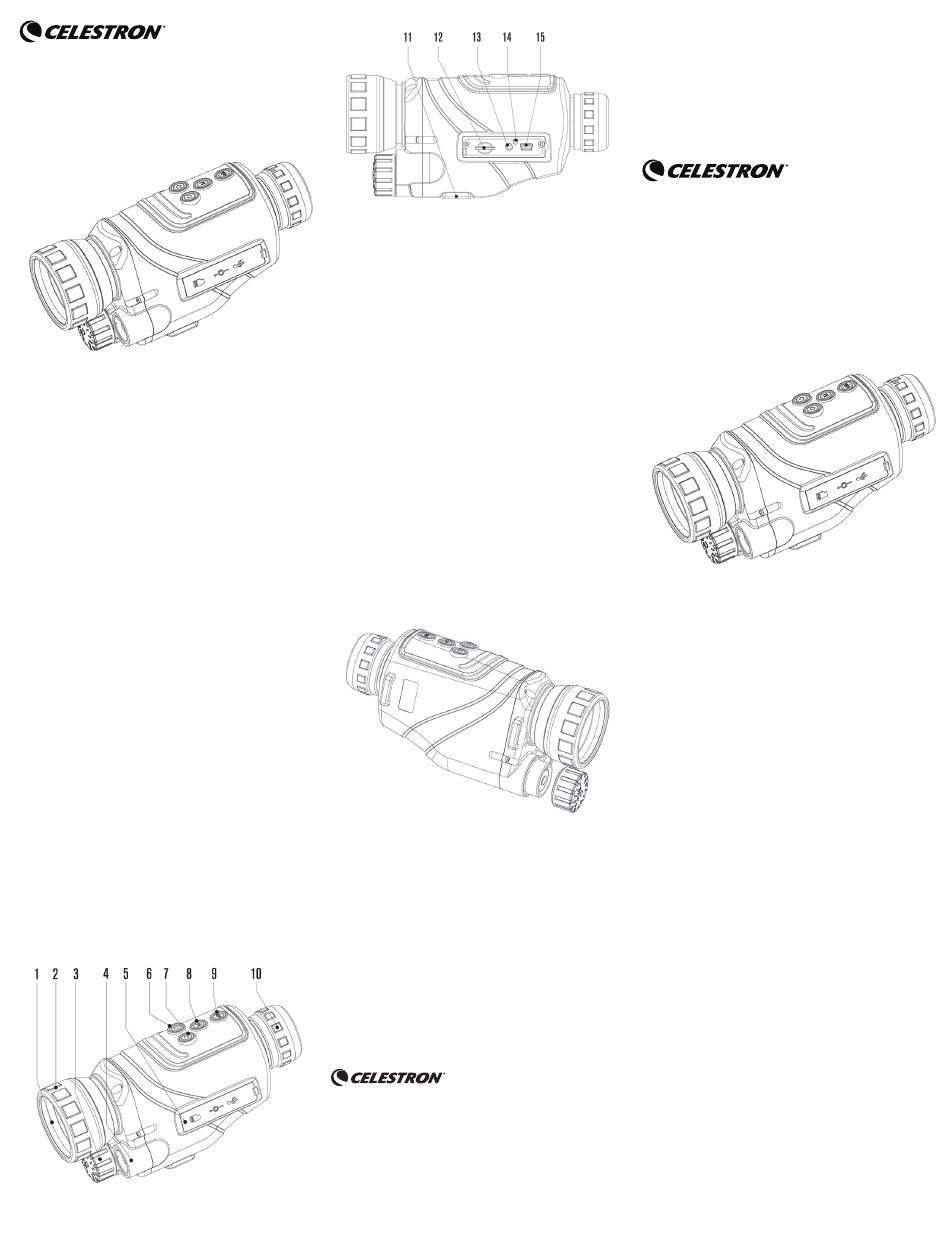 CELESTRON

11 12 13 14 15

CELESTRON

1 2 3 4 5 6 7 8 9 10

CELESTRON